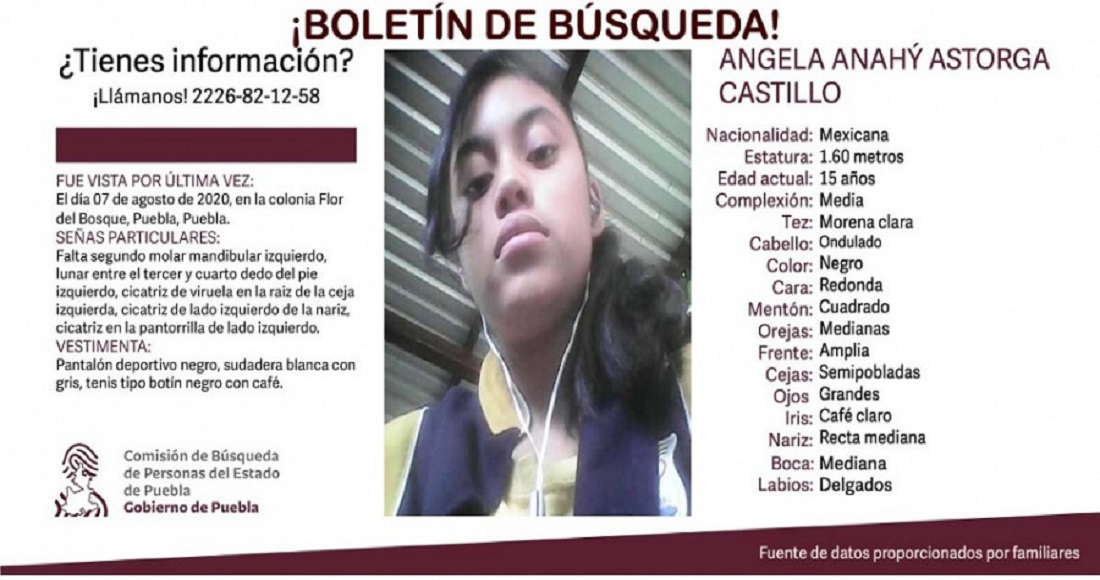 ¡BOLETÍN DE BÚSQUEDA!

¿Tienes información?

¡Llámanos! 2226-82-12-58

FUE VISTA POR ÚLTIMA VEZ:
El día 07 de agosto de 2020, en la colonia Flor del Bosque, Puebla, Puebla.

SEÑAS PARTICULARES:
Falta segundo molar mandibular izquierdo, lunar entre el tercer y cuarto dedo del pie izquierdo, cicatriz de viruela en la raiz de la ceja izquierda, cicatriz de lado izquierdo de la nariz, cicatriz en la pantorrilla de lado izquierdo.

VESTIMENTA:
Pantalón deportivo negro, sudadera blanca con gris, tenis tipo botín negro con café.

Comisión de Búsqueda
de Personas del Estado
de Puebla
Gobierno de Puebla

ANGELA ANAHÝ ASTORGA CASTILLO

Nacionalidad: Mexicana
Estatura: 1.60 metros
Edad actual: 15 años
Complexión: Media
Tez: Morena clara
Cabello: Ondulado
Color: Negro
Cara: Redonda
Mentón: Cuadrado
Orejas: Medianas
Frente: Amplia
Cejas: Semipobladas
Ojos Grandes
Iris: Café claro
Nariz: Recta mediana
Boca: Mediana
Labios: Delgados

Fuente de datos proporcionados por familiares